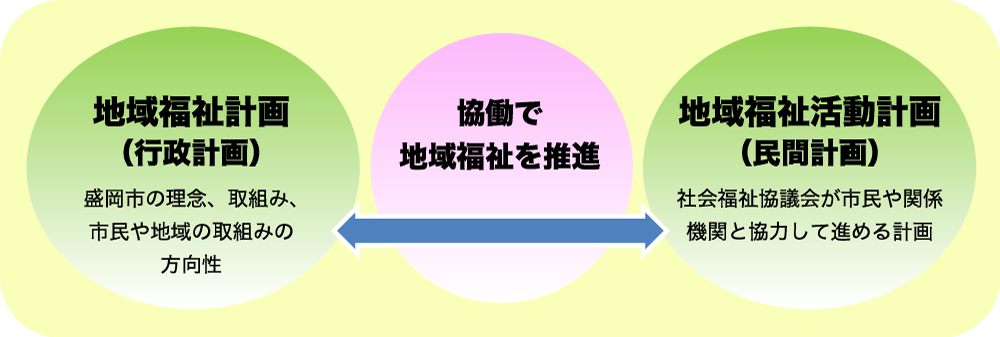 地域福祉計画
（行政計画）

盛岡市の理念、取組み、市民や地域の取組みの方向性

協働で
地域福祉を推進

地域福祉活動計画
（民間計画）

社会福祉協議会が市民や関係機関と協力して進める計画